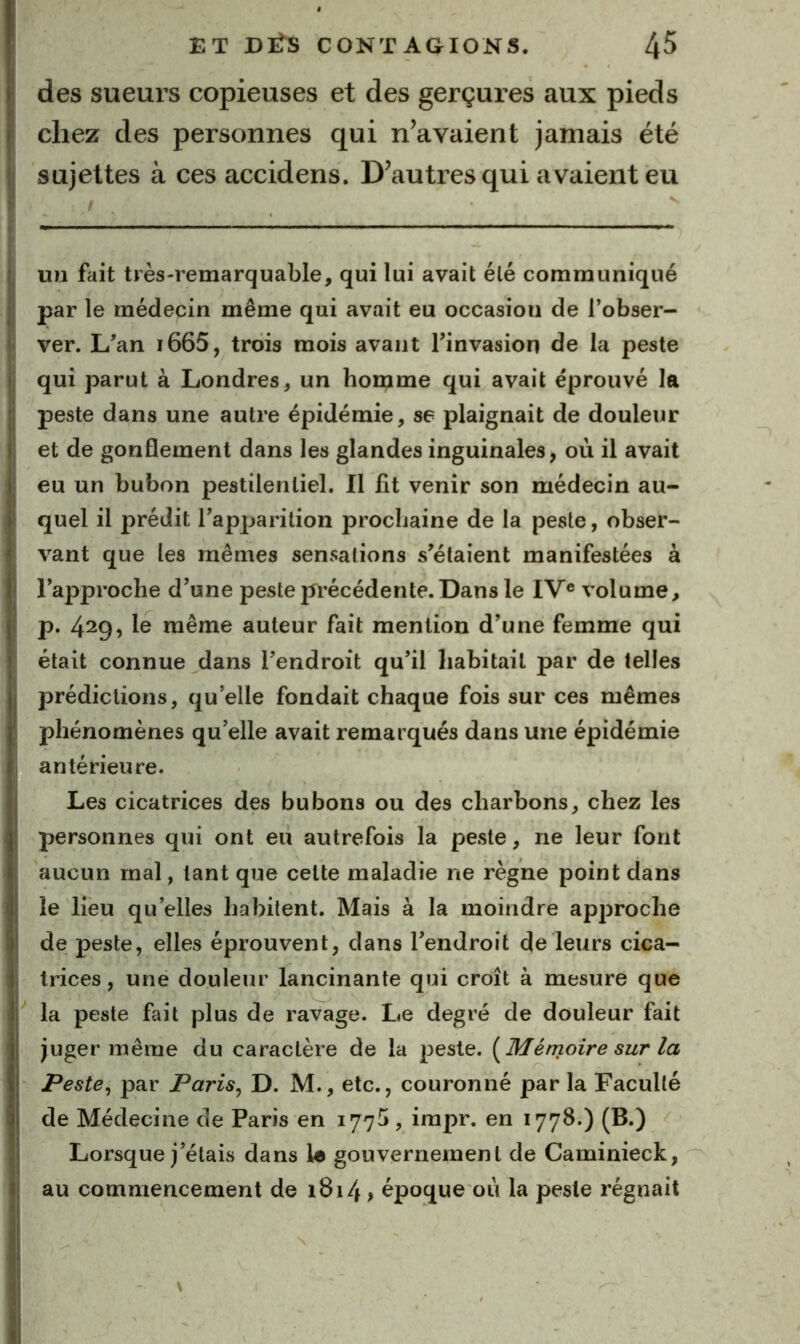 ET DES CONTAGIONS. 45

des sueurs copieuses et des gerçures aux pieds chez des personnes qui n'avaient jamais été sujettes à ces accidens. D'autres qui avaient eu

un fait très-remarquable, qui lui avait été communiqué par le médecin même qui avait eu occasion de l'observer. L'an 1665, trois mois avant l'invasion de la peste qui parut à Londres, un homme qui avait éprouvé la peste dans une autre épidémie, se plaignait de douleur et de gonflement dans les glandes inguinales, où il avait eu un bubon pestilentiel. Il fit venir son médecin auquel il prédit l'apparition prochaine de la peste, observant que les mêmes sensations s'étaient manifestées à l'approche d'une peste précédente. Dans le IV$^e$ volume, p. 429, le même auteur fait mention d'une femme qui était connue dans l'endroit qu'il habitait par de telles prédictions, qu'elle fondait chaque fois sur ces mêmes phénomènes qu'elle avait remarqués dans une épidémie antérieure.

Les cicatrices des bubons ou des charbons, chez les personnes qui ont eu autrefois la peste, ne leur font aucun mal, tant que cette maladie ne règne point dans le lieu qu'elles habitent. Mais à la moindre approche de peste, elles éprouvent, dans l'endroit de leurs cicatrices, une douleur lancinante qui croît à mesure que la peste fait plus de ravage. Le degré de douleur fait juger même du caractère de la peste. (Mémoire sur la Peste, par Paris, D. M., etc., couronné par la Faculté de Médecine de Paris en 1775, impr. en 1778.) (B.)

Lorsque j'étais dans le gouvernement de Caminieck, au commencement de 1814, époque où la peste régnait